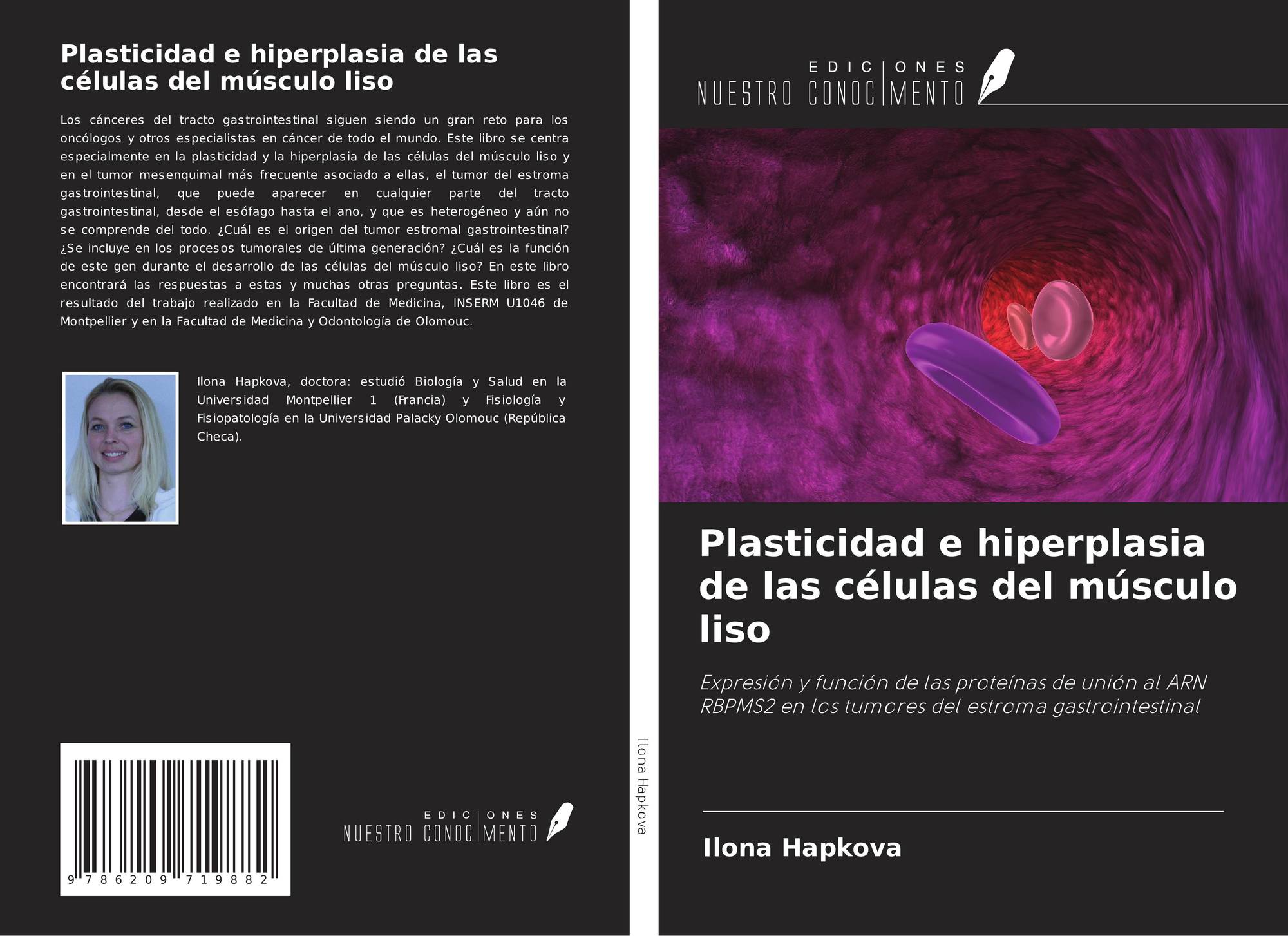 Plasticidad e hiperplasia de las células del músculo liso

Los cánceres del tracto gastrointestinal siguen siendo un gran reto para los oncólogos y otros especialistas en cáncer de todo el mundo. Este libro se centra especialmente en la plasticidad y la hiperplasia de las células del músculo liso y en el tumor mesenquimal más frecuente asociado a ellas, el tumor del estroma gastrointestinal, que puede aparecer en cualquier parte del tracto gastrointestinal, desde el esófago hasta el ano, y que es heterogéneo y aún no se comprende del todo. ¿Cuál es el origen del tumor estromal gastrointestinal? ¿Se incluye en los procesos tumorales de última generación? ¿Cuál es la función de este gen durante el desarrollo de las células del músculo liso? En este libro encontrará las respuestas a estas y muchas otras preguntas. Este libro es el resultado del trabajo realizado en la Facultad de Medicina, INSERM U1046 de Montpellier y en la Facultad de Medicina y Odontología de Olomouc.

Ilona Hapkova, doctora: estudió Biología y Salud en la Universidad Montpellier 1 (Francia) y Fisiología y Fisiopatología en la Universidad Palacky Olomouc (República Checa).

9 786209 719882

EDICIONES NUESTRO CONOCIMENTO

Ilona Hapkova

EDICIONES NUESTRO CONOCIMENTO

Plasticidad e hiperplasia de las células del músculo liso

Expresión y función de las proteínas de unión al ARN RBPMS2 en los tumores del estroma gastrointestinal

Ilona Hapkova